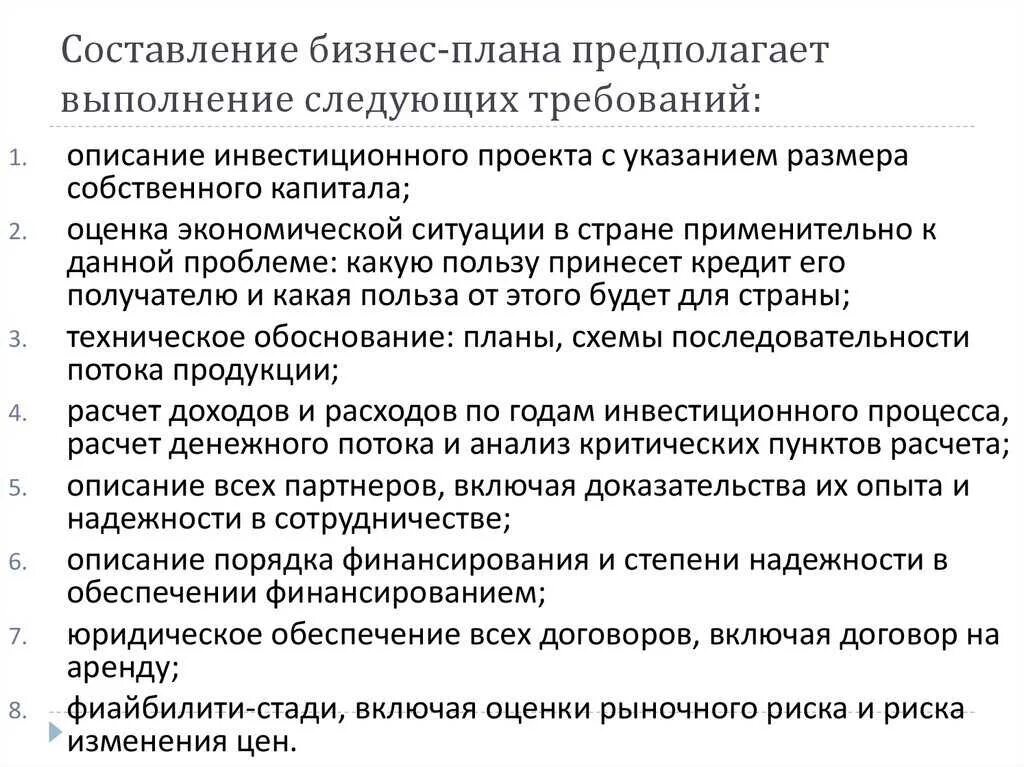 Составление бизнес-плана предполагает выполнение следующих требований:

1. описание инвестиционного проекта с указанием размера собственного капитала;
2. оценка экономической ситуации в стране применительно к данной проблеме: какую пользу принесет кредит его получателю и какая польза от этого будет для страны;
3. техническое обоснование: планы, схемы последовательности потока продукции;
4. расчет доходов и расходов по годам инвестиционного процесса, расчет денежного потока и анализ критических пунктов расчета;
5. описание всех партнеров, включая доказательства их опыта и надежности в сотрудничестве;
6. описание порядка финансирования и степени надежности в обеспечении финансированием;
7. юридическое обеспечение всех договоров, включая договор на аренду;
8. фиайбилити-стади, включая оценки рыночного риска и риска изменения цен.